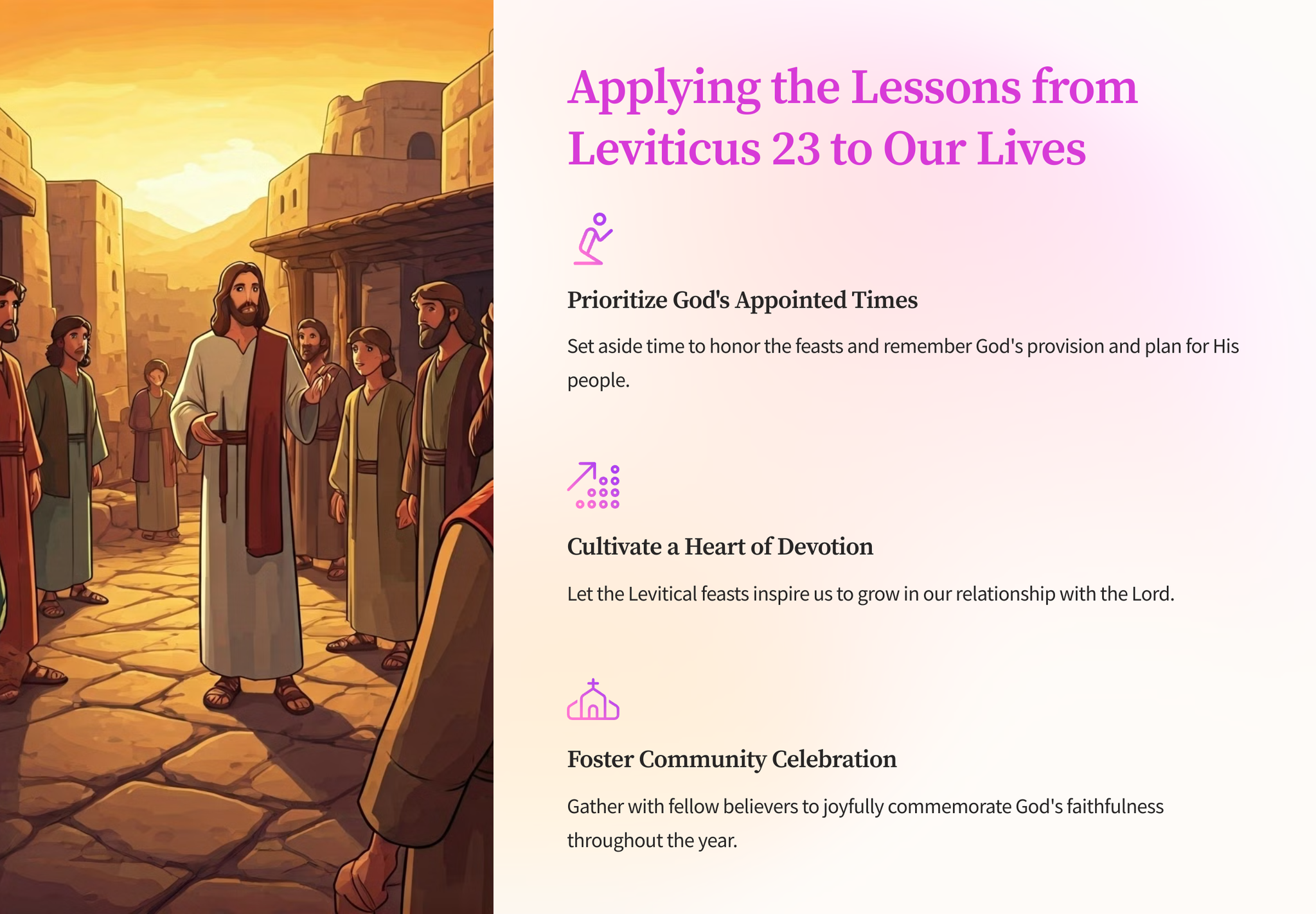 Applying the Lessons from Leviticus 23 to Our Lives

Prioritize God's Appointed Times

Set aside time to honor the feasts and remember God's provision and plan for His people.

Cultivate a Heart of Devotion

Let the Levitical feasts inspire us to grow in our relationship with the Lord.

Foster Community Celebration

Gather with fellow believers to joyfully commemorate God's faithfulness throughout the year.